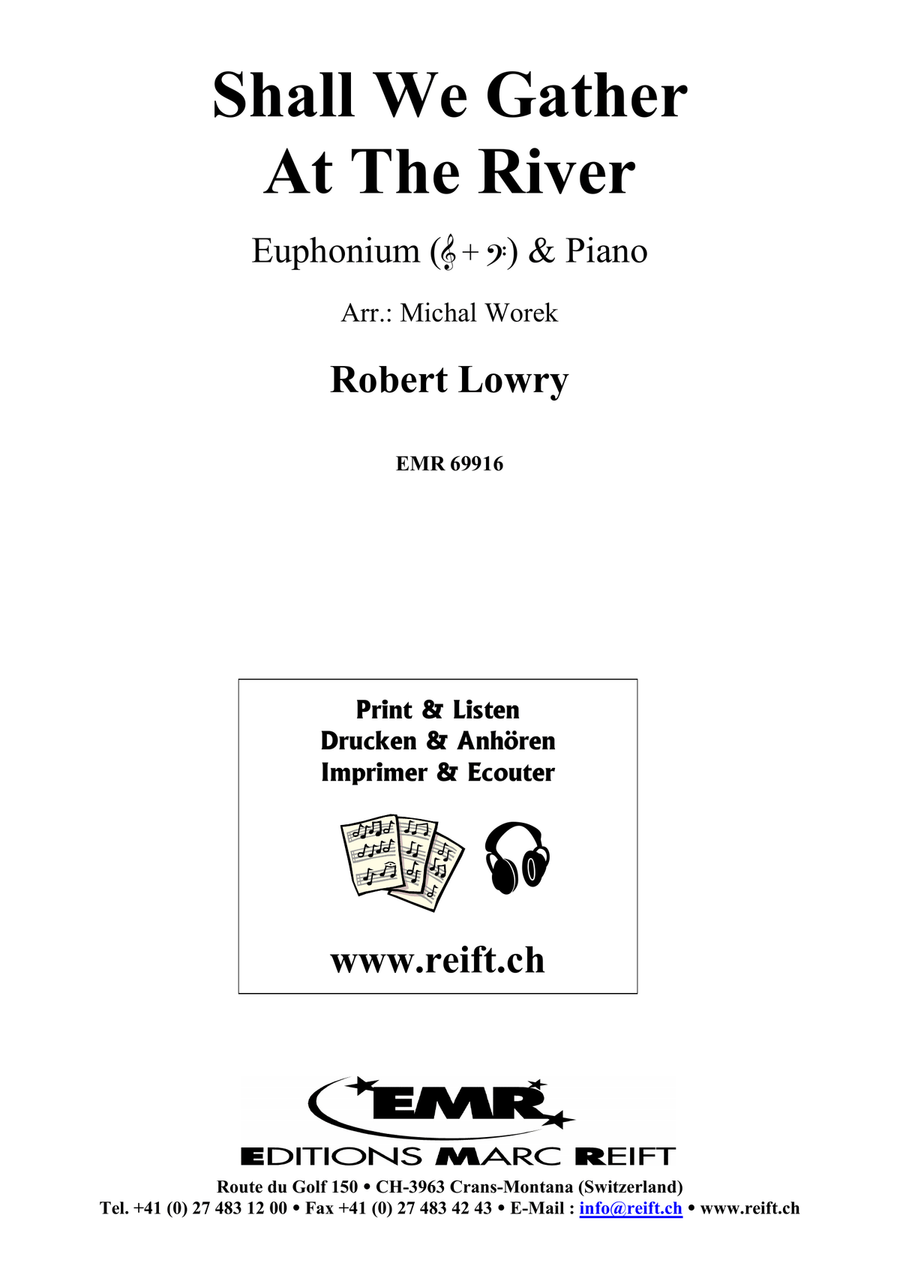 Shall We Gather At The River

Euphonium (𝄞 + 𝄢) & Piano

Arr.: Michal Worek

Robert Lowry

EMR 69916

Print & Listen
Drucken & Anhören
Imprimer & Ecouter

www.reift.ch

EMR
EDITIONS MARC REIFT

Route du Golf 150 • CH-3963 Crans-Montana (Switzerland)
Tel. +41 (0) 27 483 12 00 • Fax +41 (0) 27 483 42 43 • E-Mail : info@reift.ch • www.reift.ch